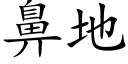 鼻地